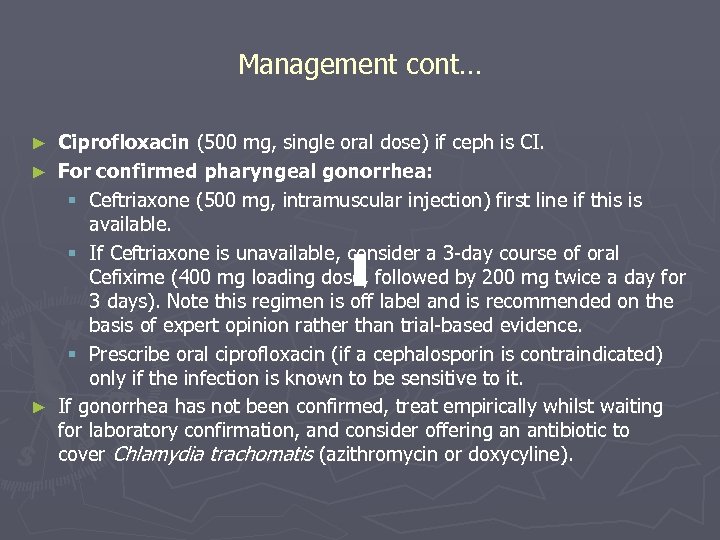 Management cont…

► Ciprofloxacin (500 mg, single oral dose) if ceph is CI.
► For confirmed pharyngeal gonorrhea:
▪ Ceftriaxone (500 mg, intramuscular injection) first line if this is available.
▪ If Ceftriaxone is unavailable, consider a 3-day course of oral Cefixime (400 mg loading dose, followed by 200 mg twice a day for 3 days). Note this regimen is off label and is recommended on the basis of expert opinion rather than trial-based evidence.
▪ Prescribe oral ciprofloxacin (if a cephalosporin is contraindicated) only if the infection is known to be sensitive to it.
► If gonorrhea has not been confirmed, treat empirically whilst waiting for laboratory confirmation, and consider offering an antibiotic to cover Chlamydia trachomatis (azithromycin or doxycyline).